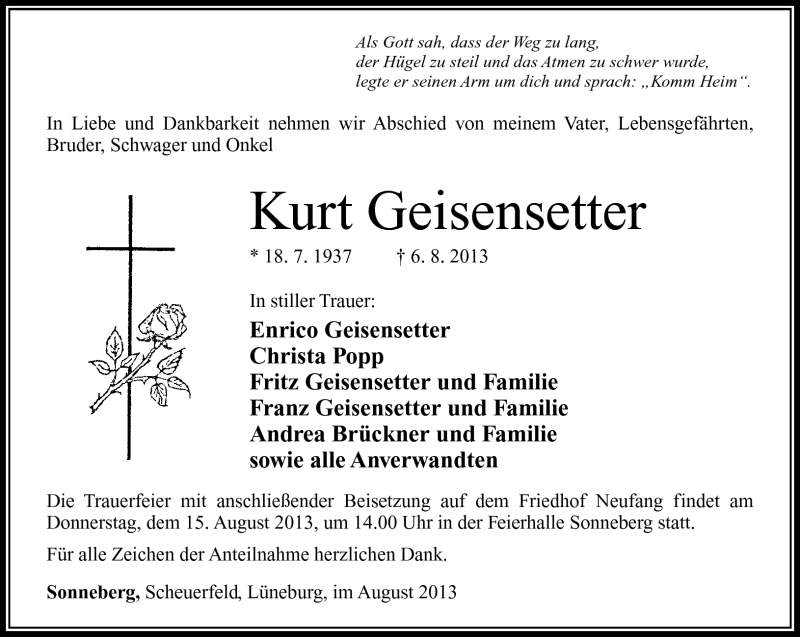 Als Gott sah, dass der Weg zu lang,
der Hügel zu steil und das Atmen zu schwer wurde,
legte er seinen Arm um dich und sprach: „Komm Heim“.

In Liebe und Dankbarkeit nehmen wir Abschied von meinem Vater, Lebensgefährten, Bruder, Schwager und Onkel

Kurt Geisensetter

* 18. 7. 1937 † 6. 8. 2013

In stiller Trauer:

Enrico Geisensetter
Christa Popp
Fritz Geisensetter und Familie
Franz Geisensetter und Familie
Andrea Brückner und Familie
sowie alle Anverwandten

Die Trauerfeier mit anschließender Beisetzung auf dem Friedhof Neufang findet am Donnerstag, dem 15. August 2013, um 14.00 Uhr in der Feierhalle Sonneberg statt.

Für alle Zeichen der Anteilnahme herzlichen Dank.

Sonneberg, Scheuerfeld, Lüneburg, im August 2013